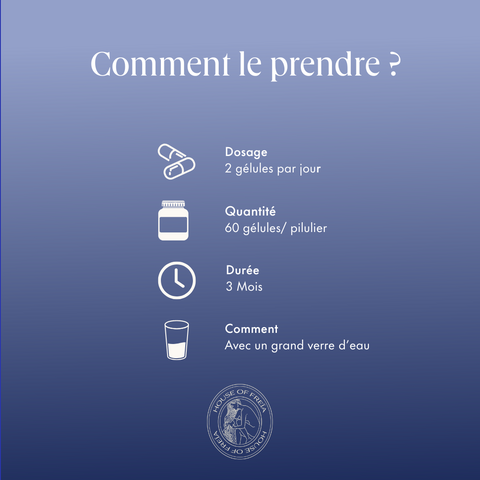 Comment le prendre ?

Dosage
2 gélules par jour

Quantité
60 gélules/ pilulier

Durée
3 Mois

Comment
Avec un grand verre d'eau

HOUSE OF FREIA
HOUSE OF FREIA